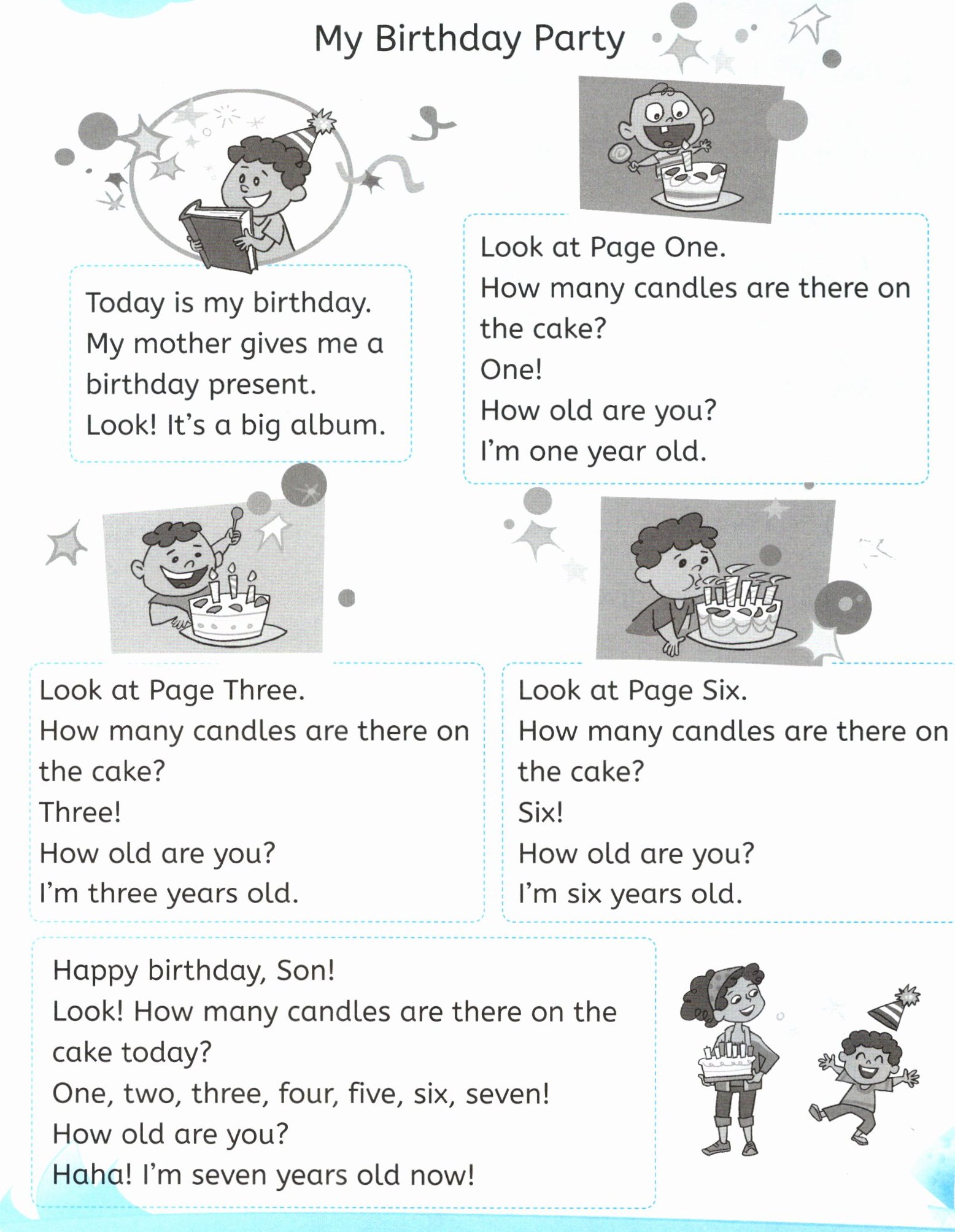 My Birthday Party

Today is my birthday.
My mother gives me a birthday present.
Look! It's a big album.

Look at Page One.
How many candles are there on the cake?
One!
How old are you?
I'm one year old.

Look at Page Three.
How many candles are there on the cake?
Three!
How old are you?
I'm three years old.

Look at Page Six.
How many candles are there on the cake?
Six!
How old are you?
I'm six years old.

Happy birthday, Son!
Look! How many candles are there on the cake today?
One, two, three, four, five, six, seven!
How old are you?
Haha! I'm seven years old now!